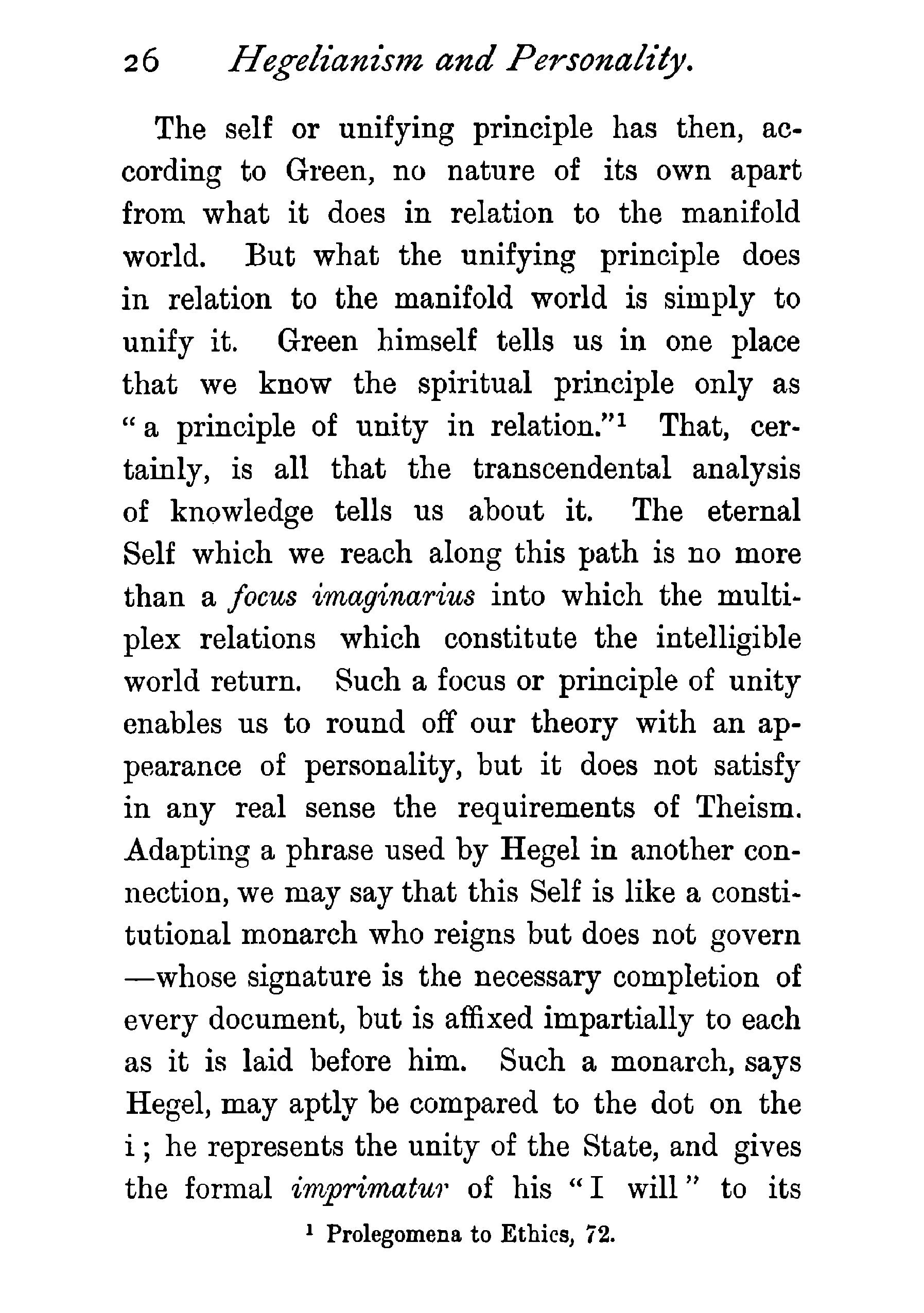 26 Hegelianism and Personality.

The self or unifying principle has then, according to Green, no nature of its own apart from what it does in relation to the manifold world. But what the unifying principle does in relation to the manifold world is simply to unify it. Green himself tells us in one place that we know the spiritual principle only as "a principle of unity in relation."$^{1}$ That, certainly, is all that the transcendental analysis of knowledge tells us about it. The eternal Self which we reach along this path is no more than a focus imaginarius into which the multiplex relations which constitute the intelligible world return. Such a focus or principle of unity enables us to round off our theory with an appearance of personality, but it does not satisfy in any real sense the requirements of Theism. Adapting a phrase used by Hegel in another connection, we may say that this Self is like a constitutional monarch who reigns but does not govern —whose signature is the necessary completion of every document, but is affixed impartially to each as it is laid before him. Such a monarch, says Hegel, may aptly be compared to the dot on the i; he represents the unity of the State, and gives the formal imprimatur of his "I will" to its

$^{1}$ Prolegomena to Ethics, 72.